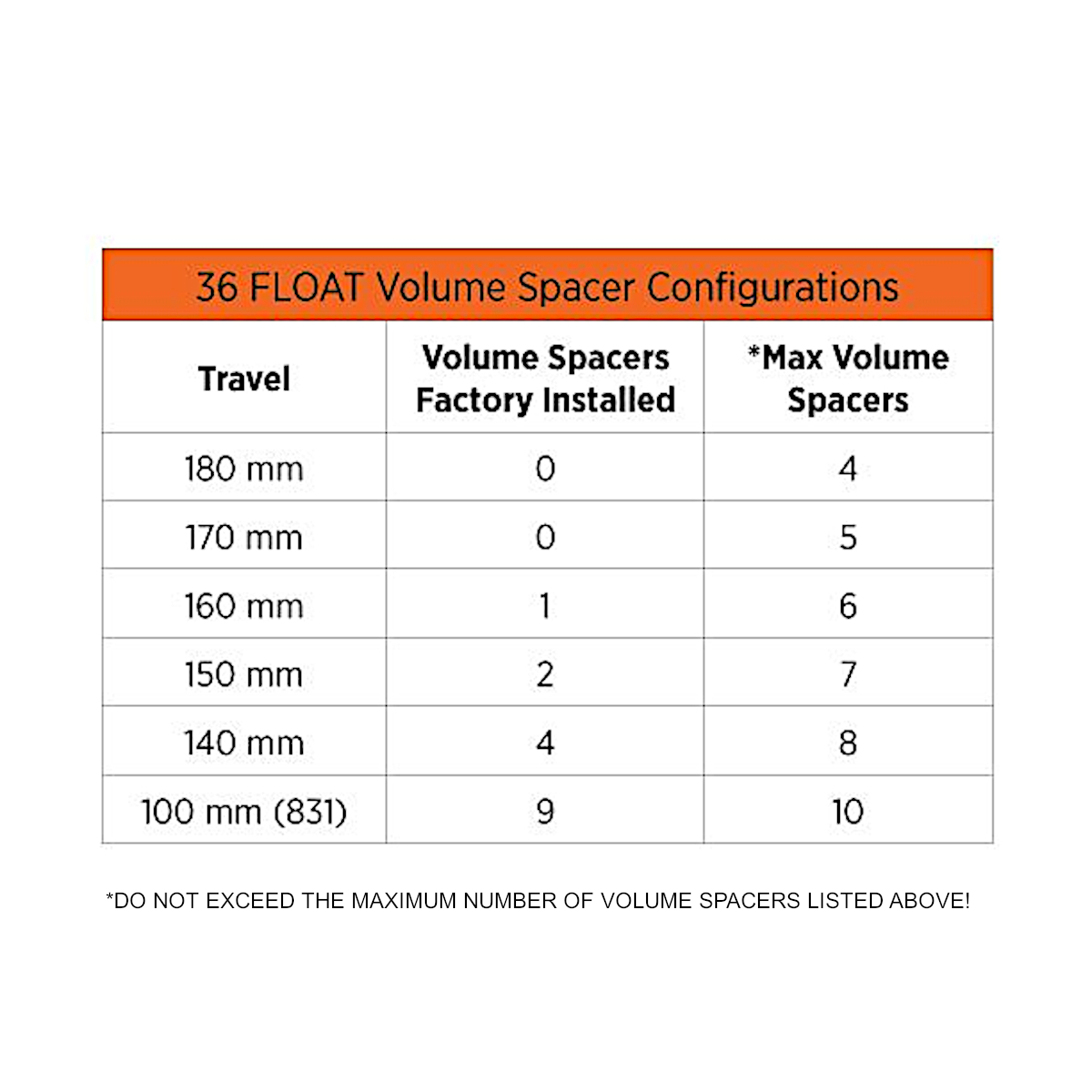 36 FLOAT Volume Spacer Configurations

| Travel | Volume Spacers Factory Installed | *Max Volume Spacers |
|---|---|---|
| 180 mm | 0 | 4 |
| 170 mm | 0 | 5 |
| 160 mm | 1 | 6 |
| 150 mm | 2 | 7 |
| 140 mm | 4 | 8 |
| 100 mm (831) | 9 | 10 |

*DO NOT EXCEED THE MAXIMUM NUMBER OF VOLUME SPACERS LISTED ABOVE!